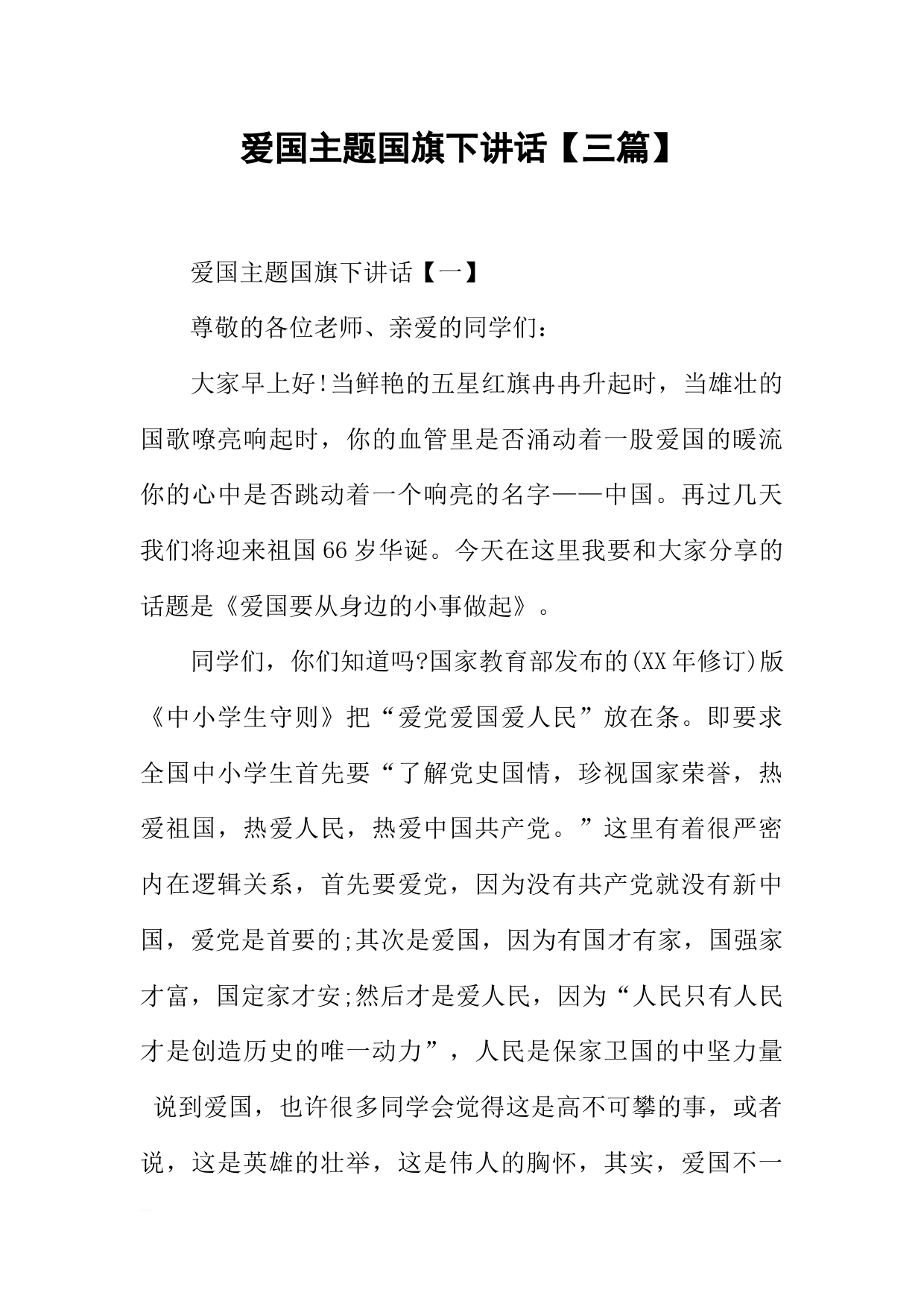 爱国主题国旗下讲话【三篇】

爱国主题国旗下讲话【一】

尊敬的各位老师、亲爱的同学们：

大家早上好!当鲜艳的五星红旗冉冉升起时，当雄壮的国歌嘹亮响起时，你的血管里是否涌动着一股爱国的暖流你的心中是否跳动着一个响亮的名字——中国。再过几天我们将迎来祖国66岁华诞。今天在这里我要和大家分享的话题是《爱国要从身边的小事做起》。

同学们，你们知道吗?国家教育部发布的(XX年修订)版《中小学生守则》把“爱党爱国爱人民”放在条。即要求全国中小学生首先要“了解党史国情，珍视国家荣誉，热爱祖国，热爱人民，热爱中国共产党。”这里有着很严密内在逻辑关系，首先要爱党，因为没有共产党就没有新中国，爱党是首要的;其次是爱国，因为有国才有家，国强家才富，国定家才安;然后才是爱人民，因为“人民只有人民才是创造历史的唯一动力”，人民是保家卫国的中坚力量

说到爱国，也许很多同学会觉得这是高不可攀的事，或者说，这是英雄的壮举，这是伟人的胸怀，其实，爱国不一